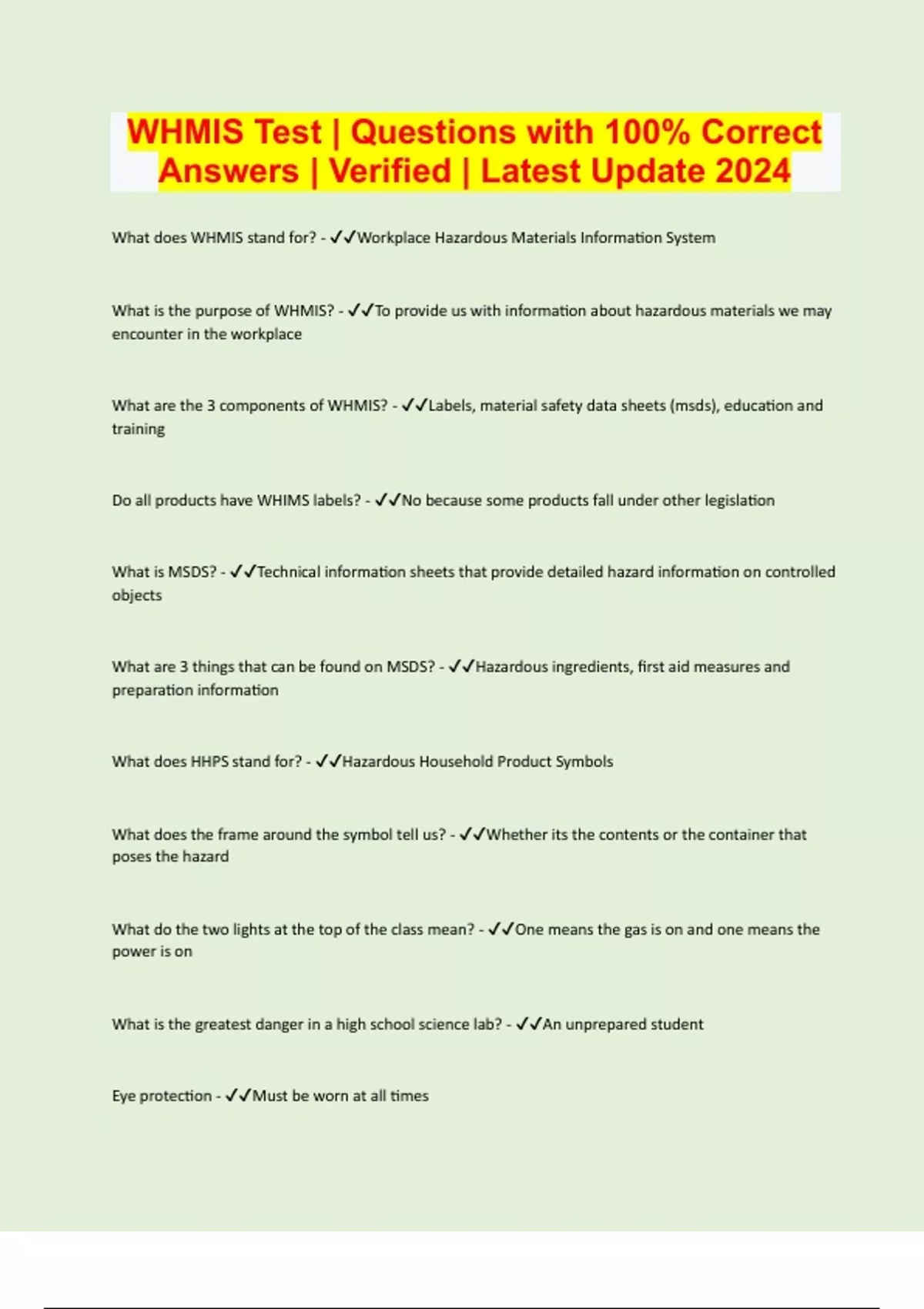 WHMIS Test | Questions with 100% Correct Answers | Verified | Latest Update 2024

What does WHMIS stand for? - ✓✓Workplace Hazardous Materials Information System

What is the purpose of WHMIS? - ✓✓To provide us with information about hazardous materials we may encounter in the workplace

What are the 3 components of WHMIS? - ✓✓Labels, material safety data sheets (msds), education and training

Do all products have WHIMS labels? - ✓✓No because some products fall under other legislation

What is MSDS? - ✓✓Technical information sheets that provide detailed hazard information on controlled objects

What are 3 things that can be found on MSDS? - ✓✓Hazardous ingredients, first aid measures and preparation information

What does HHPS stand for? - ✓✓Hazardous Household Product Symbols

What does the frame around the symbol tell us? - ✓✓Whether its the contents or the container that poses the hazard

What do the two lights at the top of the class mean? - ✓✓One means the gas is on and one means the power is on

What is the greatest danger in a high school science lab? - ✓✓An unprepared student

Eye protection - ✓✓Must be worn at all times